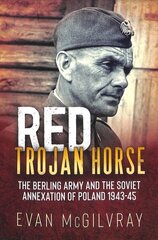 RED
TROJAN HORSE

THE BERLING ARMY AND THE SOVIET ANNEXATION OF POLAND 1943-45

EVAN McGILVRAY